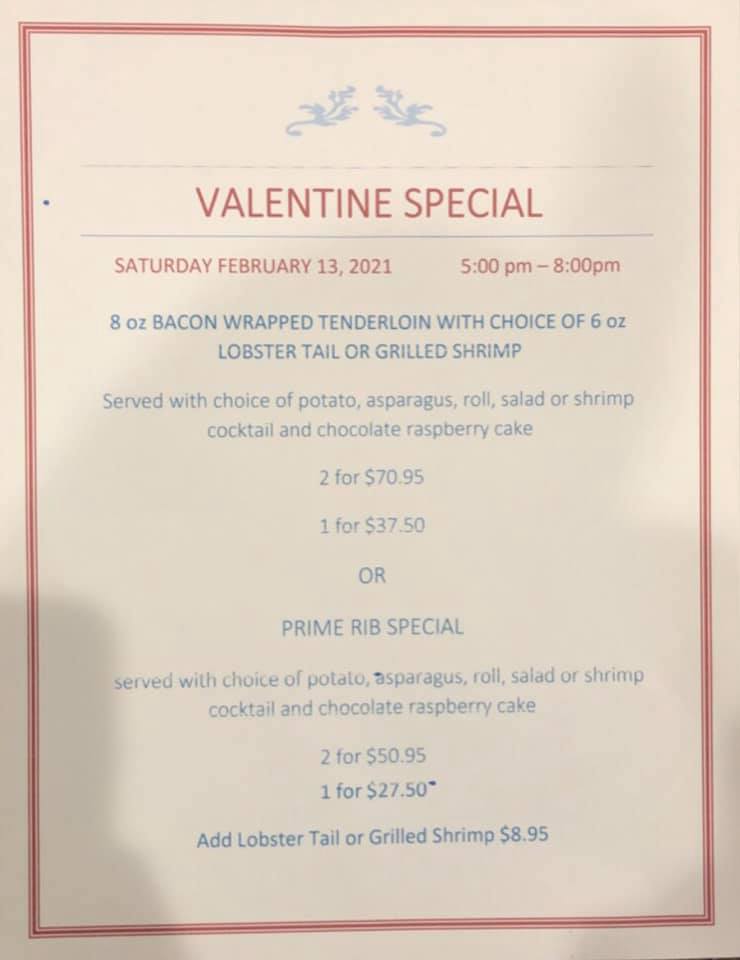 VALENTINE SPECIAL

SATURDAY FEBRUARY 13, 2021 5:00 pm – 8:00pm

8 oz BACON WRAPPED TENDERLOIN WITH CHOICE OF 6 oz LOBSTER TAIL OR GRILLED SHRIMP

Served with choice of potato, asparagus, roll, salad or shrimp cocktail and chocolate raspberry cake

2 for $70.95

1 for $37.50

OR

PRIME RIB SPECIAL

served with choice of potato, asparagus, roll, salad or shrimp cocktail and chocolate raspberry cake

2 for $50.95

1 for $27.50

Add Lobster Tail or Grilled Shrimp $8.95